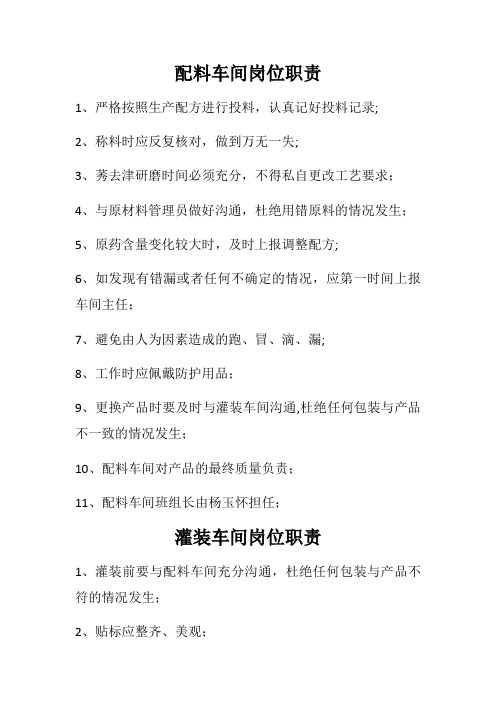 配料车间岗位职责

1、严格按照生产配方进行投料，认真记好投料记录;

2、称料时应反复核对，做到万无一失;

3、莠去津研磨时间必须充分，不得私自更改工艺要求；

4、与原材料管理员做好沟通，杜绝用错原料的情况发生；

5、原药含量变化较大时，及时上报调整配方;

6、如发现有错漏或者任何不确定的情况，应第一时间上报车间主任；

7、避免由人为因素造成的跑、冒、滴、漏;

8、工作时应佩戴防护用品；

9、更换产品时要及时与灌装车间沟通,杜绝任何包装与产品不一致的情况发生；

10、配料车间对产品的最终质量负责；

11、配料车间班组长由杨玉怀担任；

灌装车间岗位职责

1、灌装前要与配料车间充分沟通，杜绝任何包装与产品不符的情况发生；

2、贴标应整齐、美观；